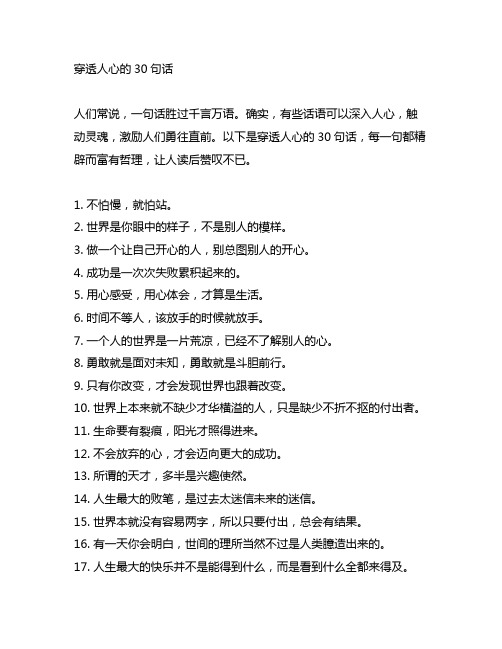 穿透人心的 30 句话

人们常说，一句话胜过千言万语。确实，有些话语可以深入人心，触动灵魂，激励人们勇往直前。以下是穿透人心的 30 句话，每一句都精辟而富有哲理，让人读后赞叹不已。

1. 不怕慢，就怕站。
2. 世界是你眼中的样子，不是别人的模样。
3. 做一个让自己开心的人，别总图别人的开心。
4. 成功是一次次失败累积起来的。
5. 用心感受，用心体会，才算是生活。
6. 时间不等人，该放手的时候就放手。
7. 一个人的世界是一片荒凉，已经不了解别人的心。
8. 勇敢就是面对未知，勇敢就是斗胆前行。
9. 只有你改变，才会发现世界也跟着改变。
10. 世界上本来就不缺少才华横溢的人，只是缺少不折不抠的付出者。
11. 生命要有裂痕，阳光才照得进来。
12. 不会放弃的心，才会迈向更大的成功。
13. 所谓的天才，多半是兴趣使然。
14. 人生最大的败笔，是过去太迷信未来的迷信。
15. 世界本就没有容易两字，所以只要付出，总会有结果。
16. 有一天你会明白，世间的理所当然不过是人类臆造出来的。
17. 人生最大的快乐并不是能得到什么，而是看到什么全都来得及。